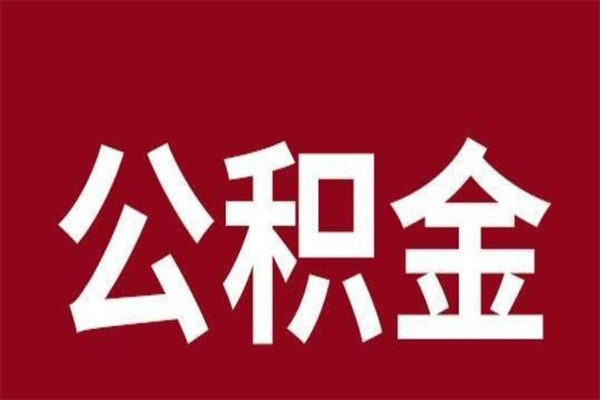 公积金